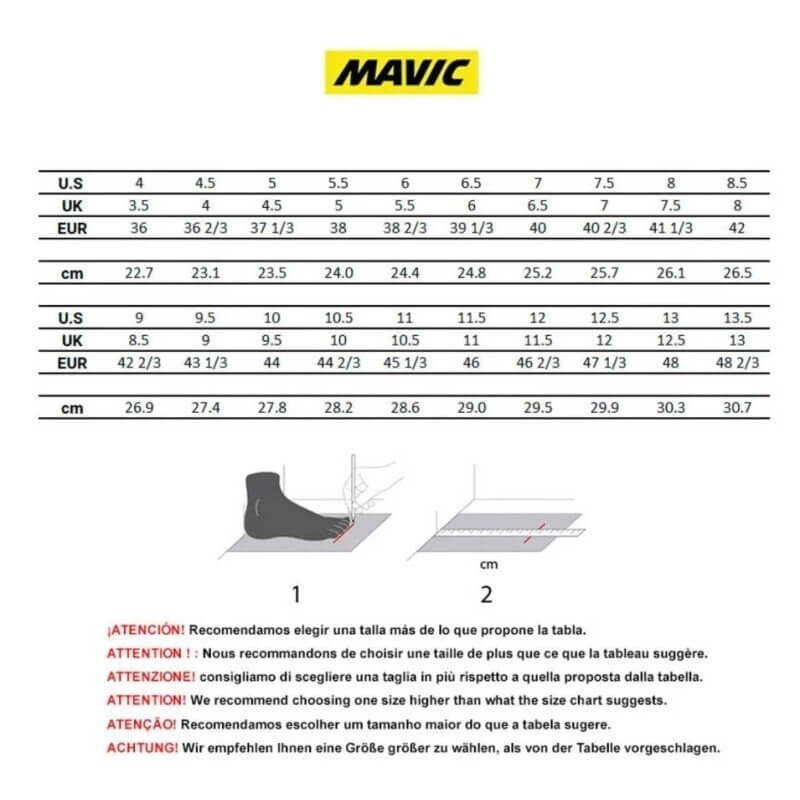 MAVIC

| U.S | 4 | 4.5 | 5 | 5.5 | 6 | 6.5 | 7 | 7.5 | 8 | 8.5 |
|---|---|---|---|---|---|---|---|---|---|---|
| UK | 3.5 | 4 | 4.5 | 5 | 5.5 | 6 | 6.5 | 7 | 7.5 | 8 |
| EUR | 36 | 36 2/3 | 37 1/3 | 38 | 38 2/3 | 39 1/3 | 40 | 40 2/3 | 41 1/3 | 42 |
| cm | 22.7 | 23.1 | 23.5 | 24.0 | 24.4 | 24.8 | 25.2 | 25.7 | 26.1 | 26.5 |

| U.S | 9 | 9.5 | 10 | 10.5 | 11 | 11.5 | 12 | 12.5 | 13 | 13.5 |
|---|---|---|---|---|---|---|---|---|---|---|
| UK | 8.5 | 9 | 9.5 | 10 | 10.5 | 11 | 11.5 | 12 | 12.5 | 13 |
| EUR | 42 2/3 | 43 1/3 | 44 | 44 2/3 | 45 1/3 | 46 | 46 2/3 | 47 1/3 | 48 | 48 2/3 |
| cm | 26.9 | 27.4 | 27.8 | 28.2 | 28.6 | 29.0 | 29.5 | 29.9 | 30.3 | 30.7 |

cm

1

2

¡ATENCIÓN! Recomendamos elegir una talla más de lo que propone la tabla.
ATTENTION ! : Nous recommandons de choisir une taille de plus que ce que la tableau suggère.
ATTENZIONE! consigliamo di scegliere una taglia in più rispetto a quella proposta dalla tabella.
ATTENTION! We recommend choosing one size higher than what the size chart suggests.
ATENÇÃO! Recomendamos escolher um tamanho maior do que a tabela sugere.
ACHTUNG! Wir empfehlen Ihnen eine Größe größer zu wählen, als von der Tabelle vorgeschlagen.